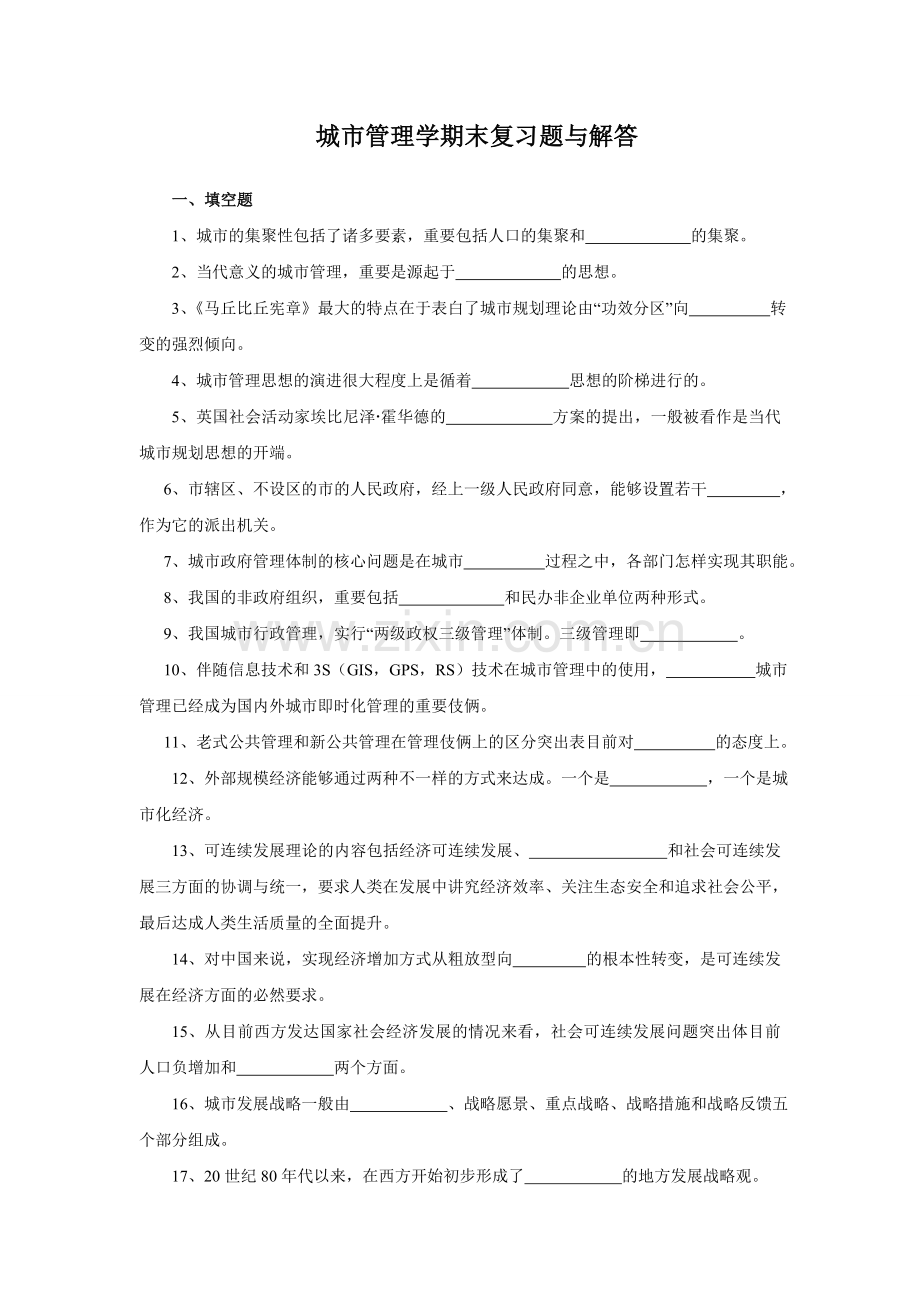 城市管理学期末复习题与解答

一、填空题

1、城市的集聚性包括了诸多要素，重要包括人口的集聚和____的集聚。

2、当代意义的城市管理，重要是源起于____的思想。

3、《马丘比丘宪章》最大的特点在于表白了城市规划理论由“功效分区”向____转变的强烈倾向。

4、城市管理思想的演进很大程度上是循着____思想的阶梯进行的。

5、英国社会活动家埃比尼泽·霍华德的____方案的提出，一般被看作是当代城市规划思想的开端。

6、市辖区、不设区的市的人民政府，经上一级人民政府同意，能够设置若干____，作为它的派出机关。

7、城市政府管理体制的核心问题是在城市____过程之中，各部门怎样实现其职能。

8、我国的非政府组织，重要包括____和民办非企业单位两种形式。

9、我国城市行政管理，实行“两级政权三级管理”体制。三级管理即____。

10、伴随信息技术和3S（GIS，GPS，RS）技术在城市管理中的使用，____城市管理已经成为国内外城市即时化管理的重要伎俩。

11、老式公共管理和新公共管理在管理伎俩上的区分突出表目前对____的态度上。

12、外部规模经济能够通过两种不一样的方式来达成。一个是____，一个是城市化经济。

13、可连续发展理论的内容包括经济可连续发展、____和社会可连续发展三方面的协调与统一，要求人类在发展中讲究经济效率、关注生态安全和追求社会公平，最后达成人类生活质量的全面提升。

14、对中国来说，实现经济增加方式从粗放型向____的根本性转变，是可连续发展在经济方面的必然要求。

15、从目前西方发达国家社会经济发展的情况来看，社会可连续发展问题突出体目前人口负增加和____两个方面。

16、城市发展战略一般由____、战略愿景、重点战略、战略措施和战略反馈五个部分组成。

17、20世纪80年代以来，在西方开始初步形成了____的地方发展战略观。

www.zixin.com.cn